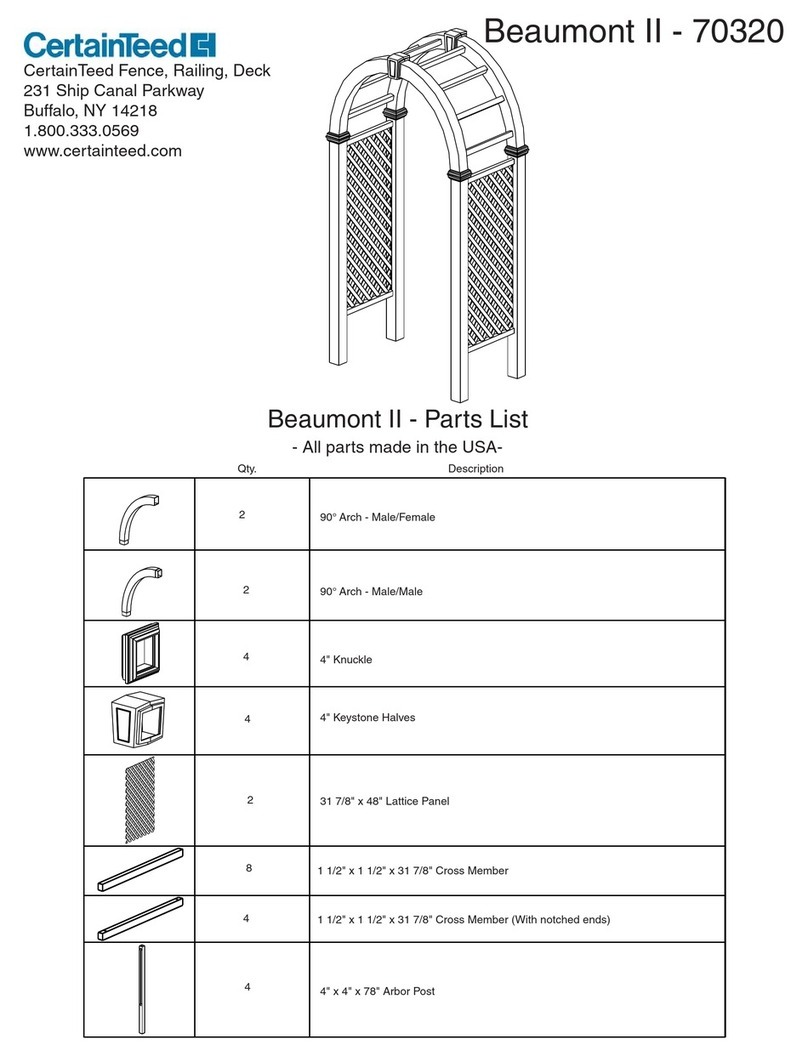 CertainTeed

CertainTeed Fence, Railing, Deck
231 Ship Canal Parkway
Buffalo, NY 14218
1.800.333.0569
www.certainteed.com

Beaumont II - 70320

Beaumont II - Parts List
- All parts made in the USA-

| | Qty. | Description |
|---|---|---|
| | 2 | 90° Arch - Male/Female |
| | 2 | 90° Arch - Male/Male |
| | 4 | 4" Knuckle |
| | 4 | 4" Keystone Halves |
| | 2 | 31 7/8" x 48" Lattice Panel |
| | 8 | 1 1/2" x 1 1/2" x 31 7/8" Cross Member |
| | 4 | 1 1/2" x 1 1/2" x 31 7/8" Cross Member (With notched ends) |
| | 4 | 4" x 4" x 78" Arbor Post |